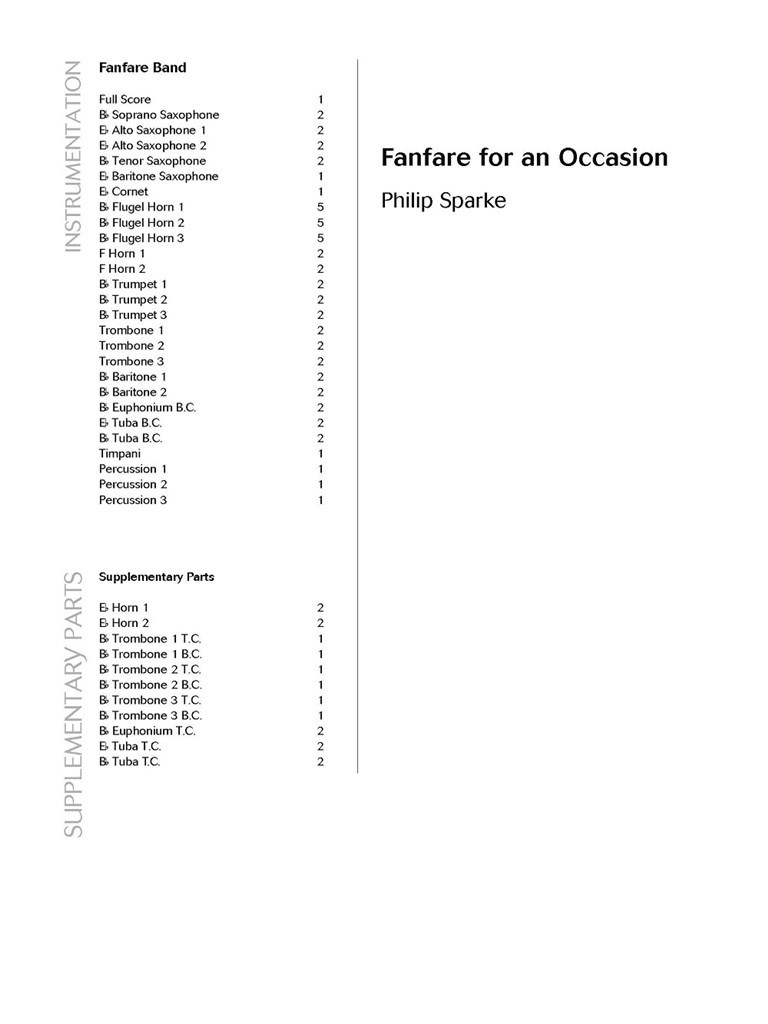 INSTRUMENTATION

Fanfare Band

| | |
|---|---|
| Full Score | 1 |
| B♭ Soprano Saxophone | 2 |
| E♭ Alto Saxophone 1 | 2 |
| E♭ Alto Saxophone 2 | 2 |
| B♭ Tenor Saxophone | 2 |
| E♭ Baritone Saxophone | 1 |
| E♭ Cornet | 1 |
| B♭ Flugel Horn 1 | 5 |
| B♭ Flugel Horn 2 | 5 |
| B♭ Flugel Horn 3 | 5 |
| F Horn 1 | 2 |
| F Horn 2 | 2 |
| B♭ Trumpet 1 | 2 |
| B♭ Trumpet 2 | 2 |
| B♭ Trumpet 3 | 2 |
| Trombone 1 | 2 |
| Trombone 2 | 2 |
| Trombone 3 | 2 |
| B♭ Baritone 1 | 2 |
| B♭ Baritone 2 | 2 |
| B♭ Euphonium B.C. | 2 |
| E♭ Tuba B.C. | 2 |
| B♭ Tuba B.C. | 2 |
| Timpani | 1 |
| Percussion 1 | 1 |
| Percussion 2 | 1 |
| Percussion 3 | 1 |

SUPPLEMENTARY PARTS

Supplementary Parts

| | |
|---|---|
| E♭ Horn 1 | 2 |
| E♭ Horn 2 | 2 |
| B♭ Trombone 1 T.C. | 1 |
| B♭ Trombone 1 B.C. | 1 |
| B♭ Trombone 2 T.C. | 1 |
| B♭ Trombone 2 B.C. | 1 |
| B♭ Trombone 3 T.C. | 1 |
| B♭ Trombone 3 B.C. | 1 |
| B♭ Euphonium T.C. | 2 |
| E♭ Tuba T.C. | 2 |
| B♭ Tuba T.C. | 2 |

Fanfare for an Occasion

Philip Sparke